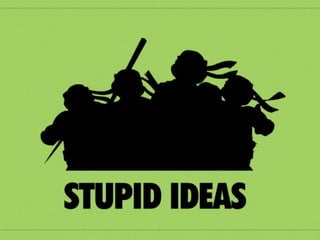 STUPID IDEAS